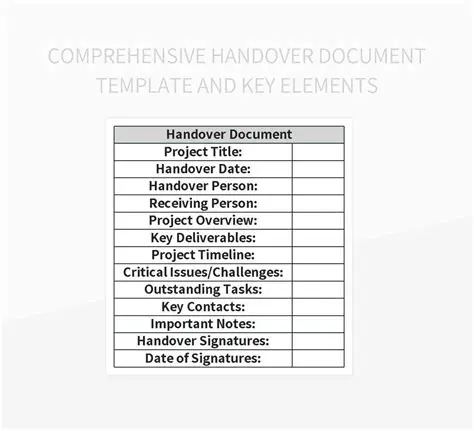 COMPREHENSIVE HANDOVER DOCUMENT TEMPLATE AND KEY ELEMENTS

| Handover Document | |
|---|---|
| Project Title: | |
| Handover Date: | |
| Handover Person: | |
| Receiving Person: | |
| Project Overview: | |
| Key Deliverables: | |
| Project Timeline: | |
| Critical Issues/Challenges: | |
| Outstanding Tasks: | |
| Key Contacts: | |
| Important Notes: | |
| Handover Signatures: | |
| Date of Signatures: | |